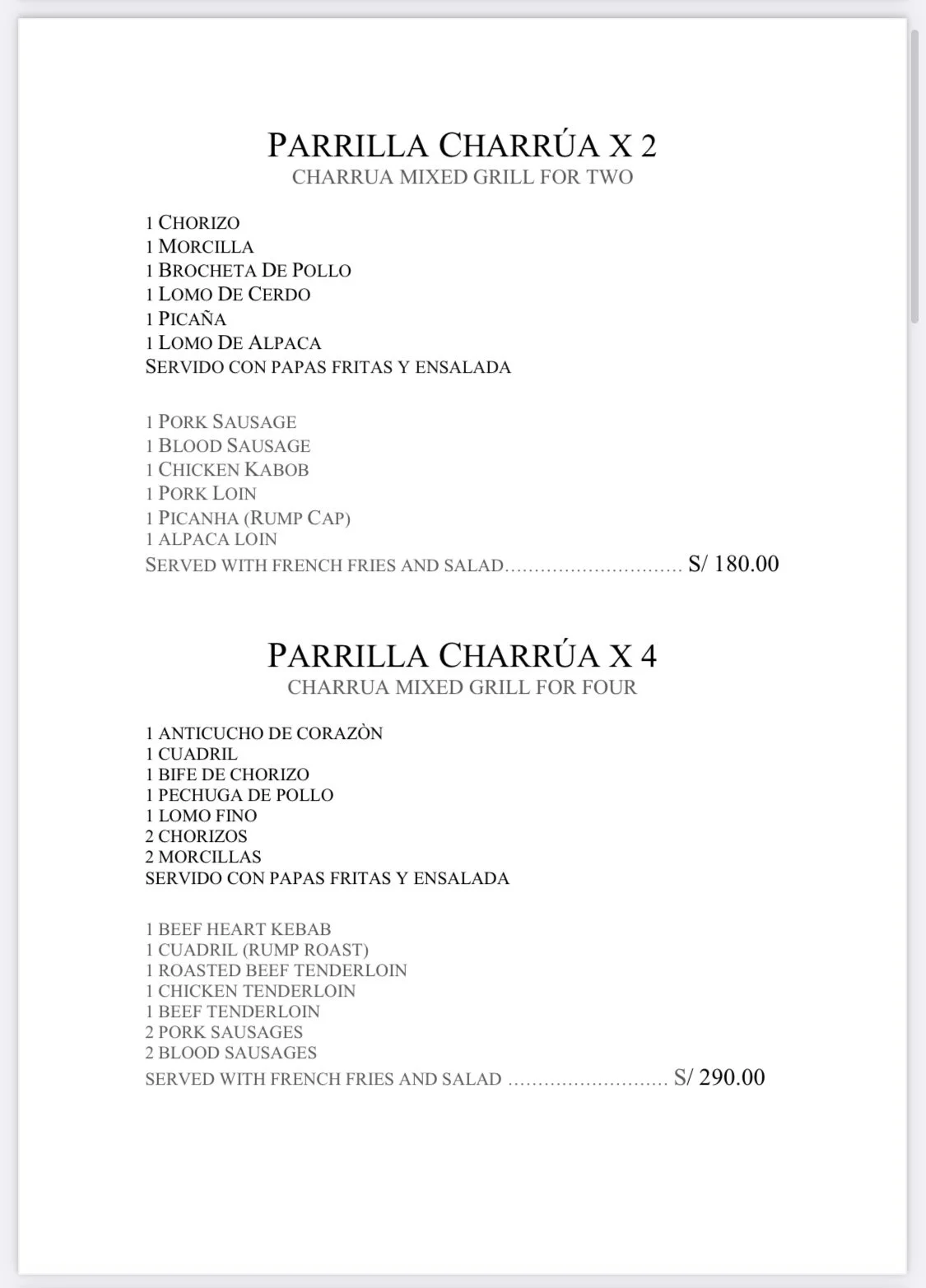 PARRILLA CHARRÚA X 2
CHARRUA MIXED GRILL FOR TWO

1 CHORIZO
1 MORCILLA
1 BROCHETA DE POLLO
1 LOMO DE CERDO
1 PICAÑA
1 LOMO DE ALPACA
SERVIDO CON PAPAS FRITAS Y ENSALADA

1 PORK SAUSAGE
1 BLOOD SAUSAGE
1 CHICKEN KABOB
1 PORK LOIN
1 PICANHA (RUMP CAP)
1 ALPACA LOIN
SERVED WITH FRENCH FRIES AND SALAD.............................. S/ 180.00

PARRILLA CHARRÚA X 4
CHARRUA MIXED GRILL FOR FOUR

1 ANTICUCHO DE CORAZÒN
1 CUADRIL
1 BIFE DE CHORIZO
1 PECHUGA DE POLLO
1 LOMO FINO
2 CHORIZOS
2 MORCILLAS
SERVIDO CON PAPAS FRITAS Y ENSALADA

1 BEEF HEART KEBAB
1 CUADRIL (RUMP ROAST)
1 ROASTED BEEF TENDERLOIN
1 CHICKEN TENDERLOIN
1 BEEF TENDERLOIN
2 PORK SAUSAGES
2 BLOOD SAUSAGES
SERVED WITH FRENCH FRIES AND SALAD ........................... S/ 290.00